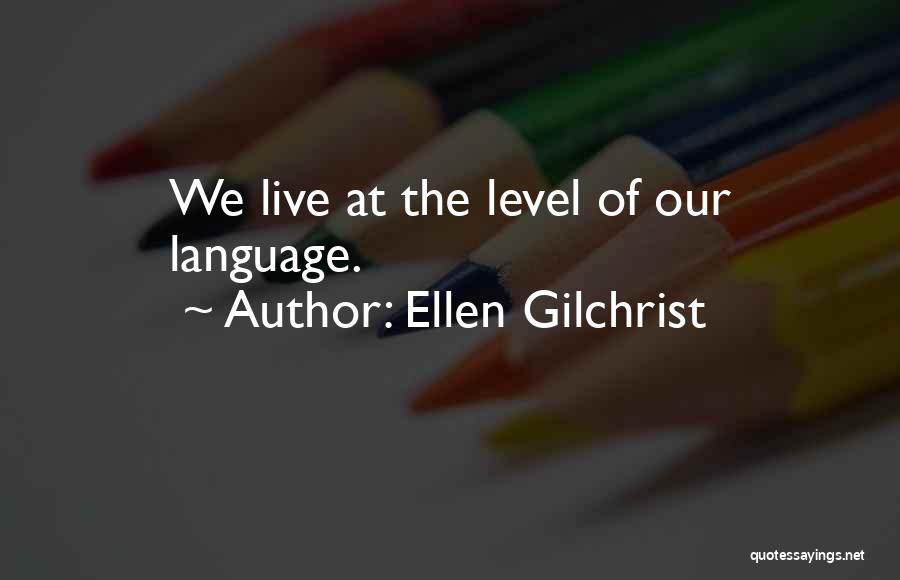 We live at the level of our language.
~ Author: Ellen Gilchrist

quotessayings.net